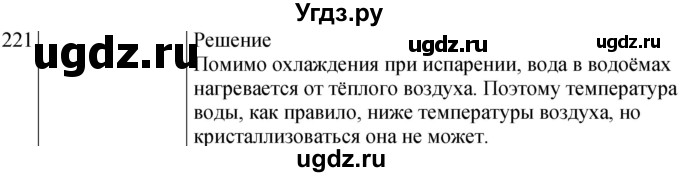 Угдз.ру

221 ugdz.ru

Решение ugdz.ru ugdz.ru

Помимо охлаждения при испарении, вода в водоёмах нагревается от тёплого воздуха. Поэтому температура воды, как правило, ниже температуры воздуха, но кристаллизоваться она не может.

ugdz.ru